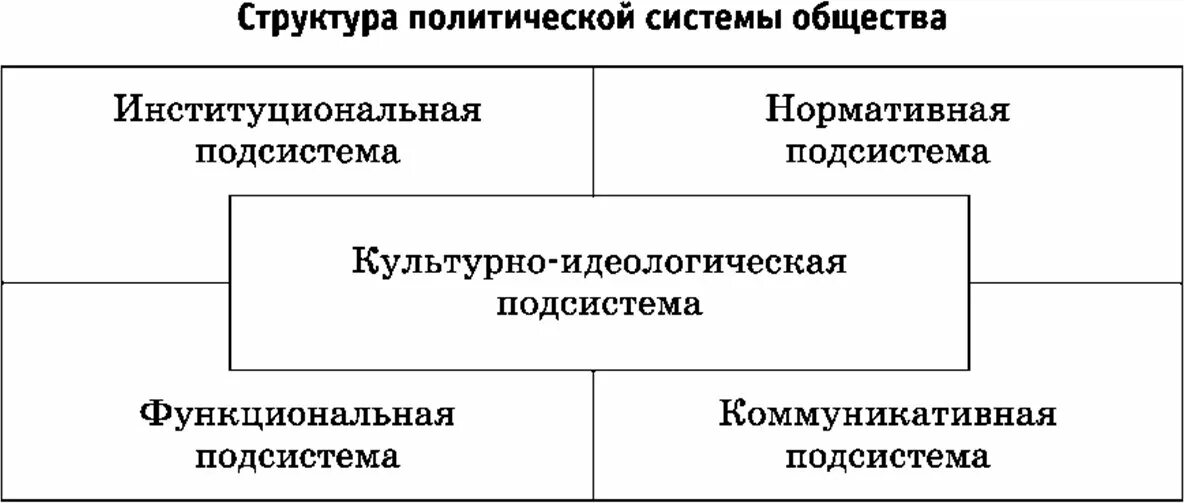 Структура политической системы общества

Институциональная подсистема

Нормативная подсистема

Культурно-идеологическая подсистема

Функциональная подсистема

Коммуникативная подсистема